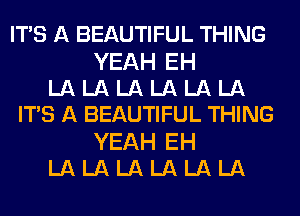 IT'S A BEAUTIFUL THING
YEAH EH
LA LA LA LA LA LA
IT'S A BEAUTIFUL THING
YEAH EH
LA LA LA LA LA LA